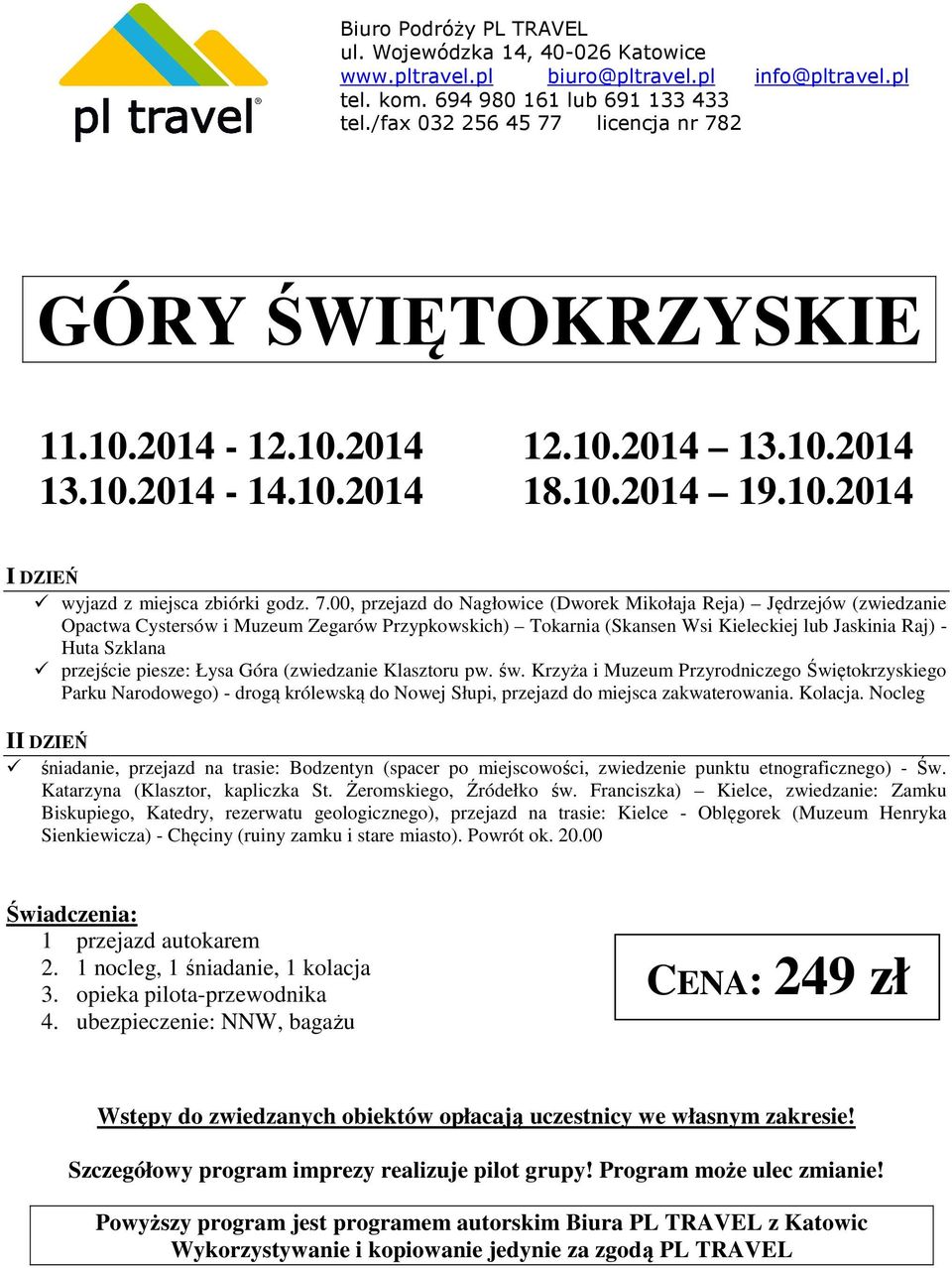 pl travel®

Biuro Podróży PL TRAVEL
ul. Wojewódzka 14, 40-026 Katowice
www.pltravel.pl biuro@pltravel.pl info@pltravel.pl
tel. kom. 694 980 161 lub 691 133 433
tel./fax 032 256 45 77 licencja nr 782

GÓRY ŚWIĘTOKRZYSKIE

11.10.2014 - 12.10.2014
13.10.2014 - 14.10.2014

12.10.2014 – 13.10.2014
18.10.2014 – 19.10.2014

I DZIEŃ

✓ wyjazd z miejsca zbiórki godz. 7.00, przejazd do Nagłowice (Dworek Mikołaja Reja) – Jędrzejów (zwiedzanie Opactwa Cystersów i Muzeum Zegarów Przypkowskich) – Tokarnia (Skansen Wsi Kieleckiej lub Jaskinia Raj) - Huta Szklana
✓ przejście piesze: Łysa Góra (zwiedzanie Klasztoru pw. św. Krzyża i Muzeum Przyrodniczego Świętokrzyskiego Parku Narodowego) - drogą królewską do Nowej Słupi, przejazd do miejsca zakwaterowania. Kolacja. Nocleg

II DZIEŃ

✓ śniadanie, przejazd na trasie: Bodzentyn (spacer po miejscowości, zwiedzenie punktu etnograficznego) - Św. Katarzyna (Klasztor, kapliczka St. Żeromskiego, Źródełko św. Franciszka) – Kielce, zwiedzanie: Zamku Biskupiego, Katedry, rezerwatu geologicznego), przejazd na trasie: Kielce - Oblęgorek (Muzeum Henryka Sienkiewicza) - Chęciny (ruiny zamku i stare miasto). Powrót ok. 20.00

Świadczenia:
1 przejazd autokarem
2. 1 nocleg, 1 śniadanie, 1 kolacja
3. opieka pilota-przewodnika
4. ubezpieczenie: NNW, bagażu

CENA: 249 zł

Wstępy do zwiedzanych obiektów opłacają uczestnicy we własnym zakresie!

Szczegółowy program imprezy realizuje pilot grupy! Program może ulec zmianie!

Powyższy program jest programem autorskim Biura PL TRAVEL z Katowic
Wykorzystywanie i kopiowanie jedynie za zgodą PL TRAVEL